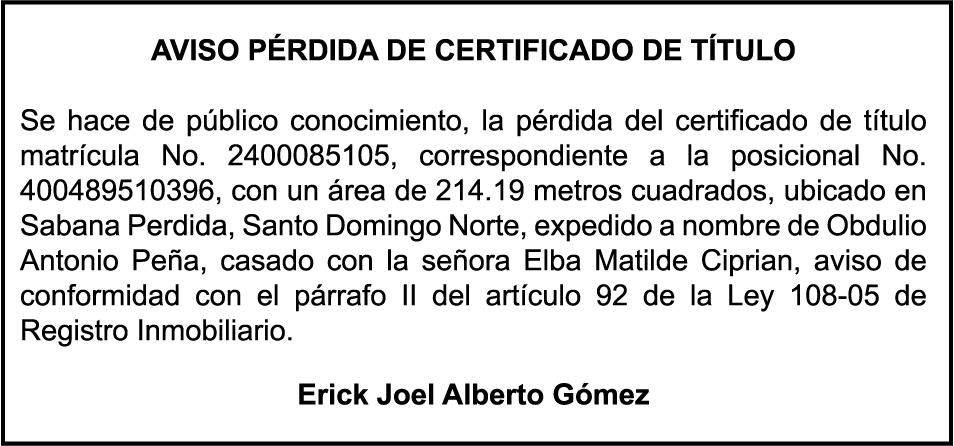 AVISO PÉRDIDA DE CERTIFICADO DE TÍTULO

Se hace de público conocimiento, la pérdida del certificado de título matrícula No. 2400085105, correspondiente a la posicional No. 400489510396, con un área de 214.19 metros cuadrados, ubicado en Sabana Perdida, Santo Domingo Norte, expedido a nombre de Obdulio Antonio Peña, casado con la señora Elba Matilde Ciprian, aviso de conformidad con el párrafo II del artículo 92 de la Ley 108-05 de Registro Inmobiliario.

Erick Joel Alberto Gómez